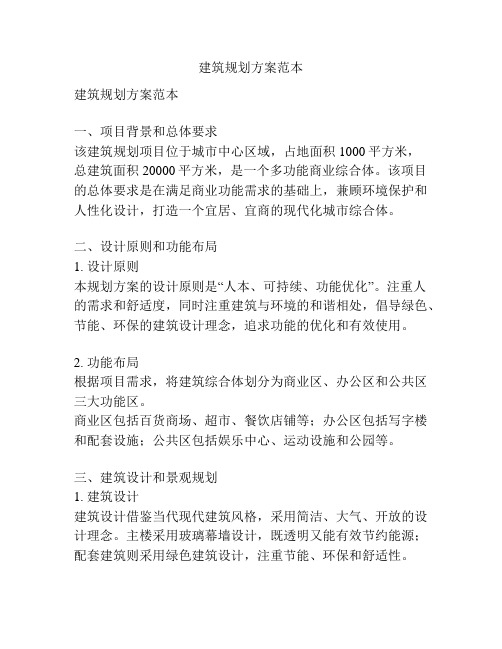 建筑规划方案范本

建筑规划方案范本

一、项目背景和总体要求
该建筑规划项目位于城市中心区域，占地面积 1000 平方米，总建筑面积 20000 平方米，是一个多功能商业综合体。该项目的总体要求是在满足商业功能需求的基础上，兼顾环境保护和人性化设计，打造一个宜居、宜商的现代化城市综合体。

二、设计原则和功能布局
1. 设计原则
本规划方案的设计原则是“人本、可持续、功能优化”。注重人的需求和舒适度，同时注重建筑与环境的和谐相处，倡导绿色、节能、环保的建筑设计理念，追求功能的优化和有效使用。

2. 功能布局
根据项目需求，将建筑综合体划分为商业区、办公区和公共区三大功能区。
商业区包括百货商场、超市、餐饮店铺等；办公区包括写字楼和配套设施；公共区包括娱乐中心、运动设施和公园等。

三、建筑设计和景观规划
1. 建筑设计
建筑设计借鉴当代现代建筑风格，采用简洁、大气、开放的设计理念。主楼采用玻璃幕墙设计，既透明又能有效节约能源；配套建筑则采用绿色建筑设计，注重节能、环保和舒适性。